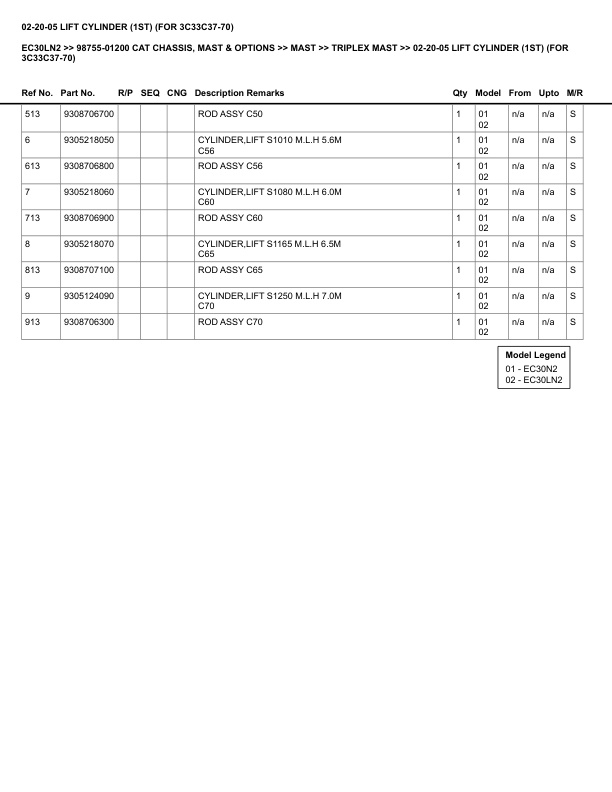 02-20-05 LIFT CYLINDER (1ST) (FOR 3C33C37-70)

EC30LN2 >> 98755-01200 CAT CHASSIS, MAST & OPTIONS >> MAST >> TRIPLEX MAST >> 02-20-05 LIFT CYLINDER (1ST) (FOR 3C33C37-70)

| Ref No. | Part No. | R/P | SEQ | CNG | Description Remarks | Qty | Model | From | Upto | M/R |
|---|---|---|---|---|---|---|---|---|---|---|
| 513 | 9308706700 | | | | ROD ASSY C50 | 1 | 01 02 | n/a | n/a | S |
| 6 | 9305218050 | | | | CYLINDER,LIFT S1010 M.L.H 5.6M C56 | 1 | 01 02 | n/a | n/a | S |
| 613 | 9308706800 | | | | ROD ASSY C56 | 1 | 01 02 | n/a | n/a | S |
| 7 | 9305218060 | | | | CYLINDER,LIFT S1080 M.L.H 6.0M C60 | 1 | 01 02 | n/a | n/a | S |
| 713 | 9308706900 | | | | ROD ASSY C60 | 1 | 01 02 | n/a | n/a | S |
| 8 | 9305218070 | | | | CYLINDER,LIFT S1165 M.L.H 6.5M C65 | 1 | 01 02 | n/a | n/a | S |
| 813 | 9308707100 | | | | ROD ASSY C65 | 1 | 01 02 | n/a | n/a | S |
| 9 | 9305124090 | | | | CYLINDER,LIFT S1250 M.L.H 7.0M C70 | 1 | 01 02 | n/a | n/a | S |
| 913 | 9308706300 | | | | ROD ASSY C70 | 1 | 01 02 | n/a | n/a | S |

Model Legend
01 - EC30N2
02 - EC30LN2